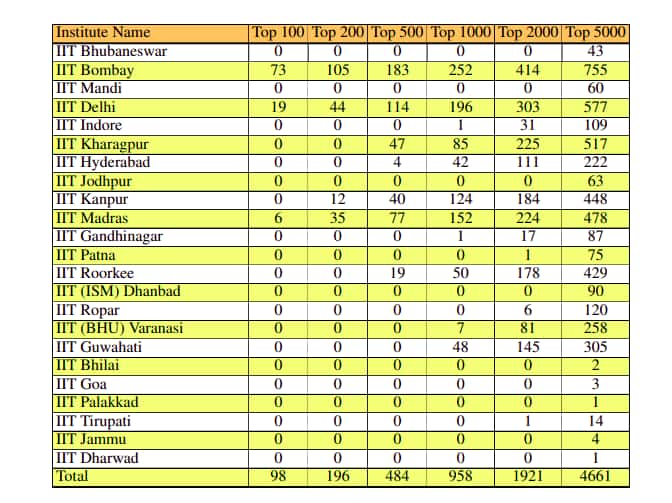 | Institute Name | Top 100 | Top 200 | Top 500 | Top 1000 | Top 2000 | Top 5000 |
|---|---|---|---|---|---|---|
| IIT Bhubaneswar | 0 | 0 | 0 | 0 | 0 | 43 |
| IIT Bombay | 73 | 105 | 183 | 252 | 414 | 755 |
| IIT Mandi | 0 | 0 | 0 | 0 | 0 | 60 |
| IIT Delhi | 19 | 44 | 114 | 196 | 303 | 577 |
| IIT Indore | 0 | 0 | 0 | 1 | 31 | 109 |
| IIT Kharagpur | 0 | 0 | 47 | 85 | 225 | 517 |
| IIT Hyderabad | 0 | 0 | 4 | 42 | 111 | 222 |
| IIT Jodhpur | 0 | 0 | 0 | 0 | 0 | 63 |
| IIT Kanpur | 0 | 12 | 40 | 124 | 184 | 448 |
| IIT Madras | 6 | 35 | 77 | 152 | 224 | 478 |
| IIT Gandhinagar | 0 | 0 | 0 | 1 | 17 | 87 |
| IIT Patna | 0 | 0 | 0 | 0 | 1 | 75 |
| IIT Roorkee | 0 | 0 | 19 | 50 | 178 | 429 |
| IIT (ISM) Dhanbad | 0 | 0 | 0 | 0 | 0 | 90 |
| IIT Ropar | 0 | 0 | 0 | 0 | 6 | 120 |
| IIT (BHU) Varanasi | 0 | 0 | 0 | 7 | 81 | 258 |
| IIT Guwahati | 0 | 0 | 0 | 48 | 145 | 305 |
| IIT Bhilai | 0 | 0 | 0 | 0 | 0 | 2 |
| IIT Goa | 0 | 0 | 0 | 0 | 0 | 3 |
| IIT Palakkad | 0 | 0 | 0 | 0 | 0 | 1 |
| IIT Tirupati | 0 | 0 | 0 | 0 | 1 | 14 |
| IIT Jammu | 0 | 0 | 0 | 0 | 0 | 4 |
| IIT Dharwad | 0 | 0 | 0 | 0 | 0 | 1 |
| Total | 98 | 196 | 484 | 958 | 1921 | 4661 |